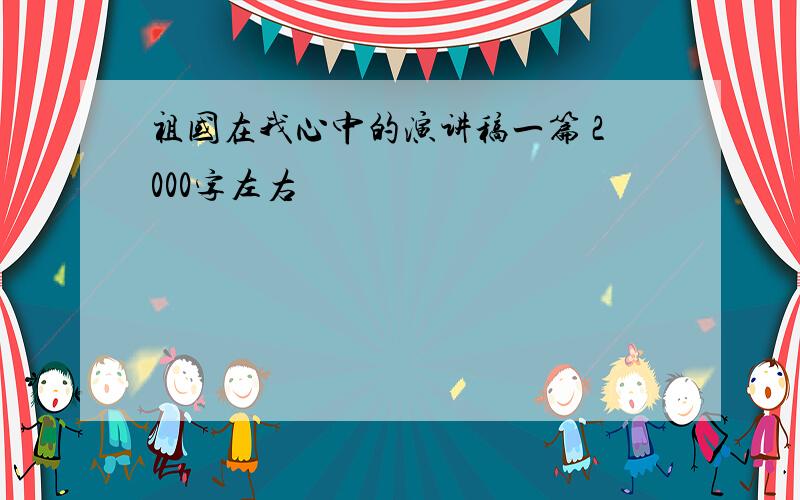 祖国在我心中的演讲稿一篇 2000字左右